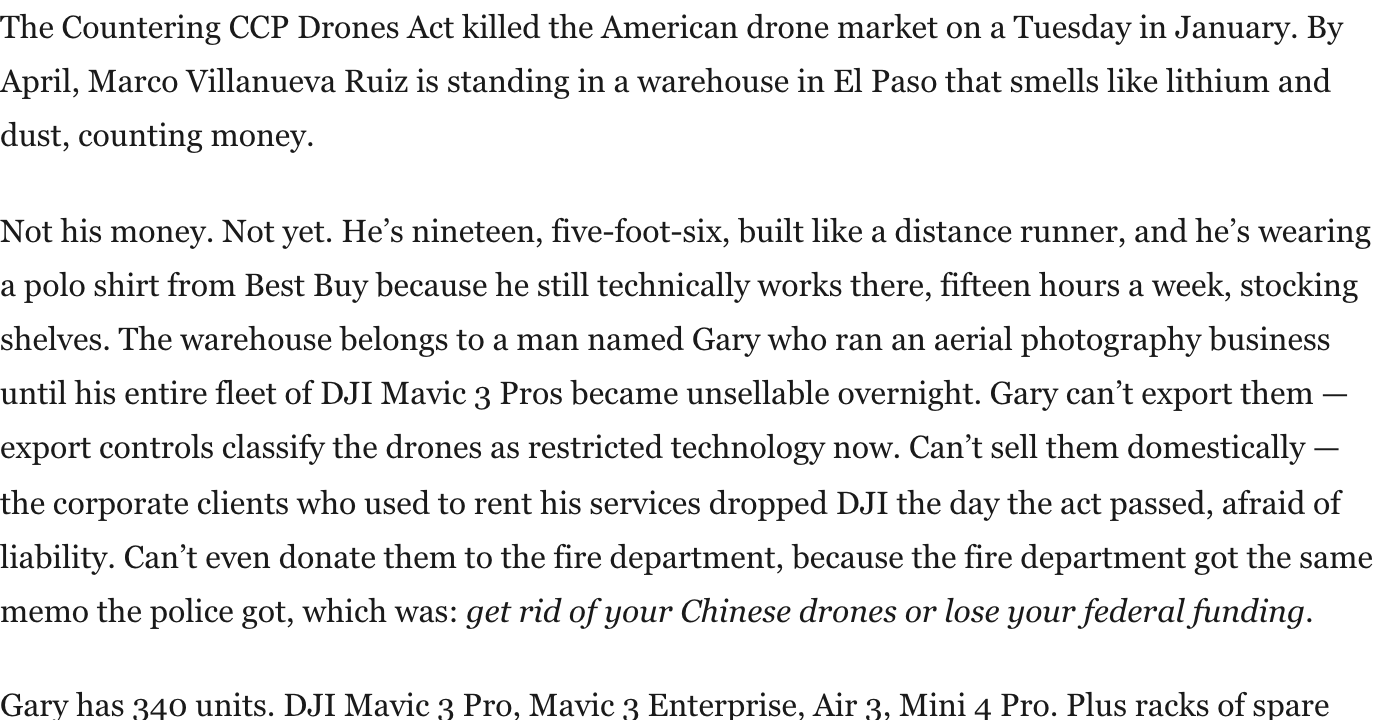 The Countering CCP Drones Act killed the American drone market on a Tuesday in January. By April, Marco Villanueva Ruiz is standing in a warehouse in El Paso that smells like lithium and dust, counting money.

Not his money. Not yet. He's nineteen, five-foot-six, built like a distance runner, and he's wearing a polo shirt from Best Buy because he still technically works there, fifteen hours a week, stocking shelves. The warehouse belongs to a man named Gary who ran an aerial photography business until his entire fleet of DJI Mavic 3 Pros became unsellable overnight. Gary can't export them — export controls classify the drones as restricted technology now. Can't sell them domestically — the corporate clients who used to rent his services dropped DJI the day the act passed, afraid of liability. Can't even donate them to the fire department, because the fire department got the same memo the police got, which was: get rid of your Chinese drones or lose your federal funding.

Gary has 340 units. DJI Mavic 3 Pro, Mavic 3 Enterprise, Air 3, Mini 4 Pro. Plus racks of spare